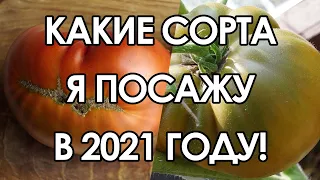 КАКИЕ СОРТА
Я ПОСАЖУ
В 2021 ГОДУ!